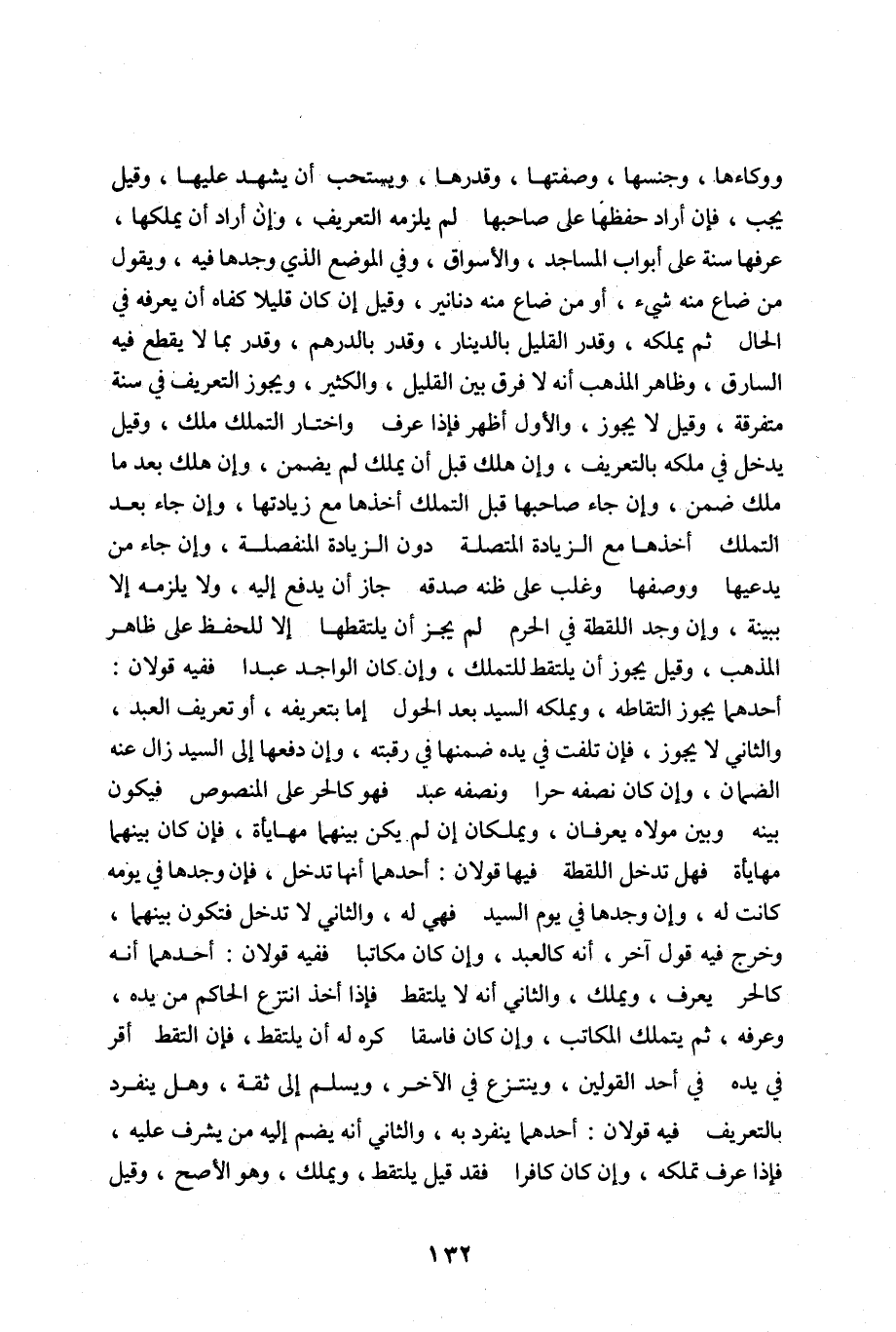 ووكاءها ، وجنسها ، وصفتها ، وقدرها ، ويستحب أن يشهد عليها ، وقيل يجب ، فإن أراد حفظها على صاحبها لم يلزمه التعريف ، وإن أراد أن يملكها ، عرفها سنة على أبواب المساجد ، والأسواق ، وفي الموضع الذي وجدها فيه ، ويقول من ضاع منه شيء ، أو من ضاع منه دنانير ، وقيل إن كان قليلا كفاه أن يعرفه في الحال ثم يملكه ، وقدر القليل بالدينار ، وقدر بالدرهم ، وقدر بما لا يقطع فيه السارق ، وظاهر المذهب أنه لا فرق بين القليل ، والكثير ، ويجوز التعريف في سنة متفرقة ، وقيل لا يجوز ، والأول أظهر فإذا عرف واختار التملك ملك ، وقيل يدخل في ملكه بالتعريف ، وإن هلك قبل أن يملك لم يضمن ، وإن هلك بعد ما ملك ضمن ، وإن جاء صاحبها قبل التملك أخذها مع زيادتها ، وإن جاء بعد التملك أخذها مع الزيادة المتصلة دون الزيادة المنفصلة ، وإن جاء من يدعيها ووصفها وغلب على ظنه صدقه جاز أن يدفع إليه ، ولا يلزمه إلا ببينة ، وإن وجد اللقطة في الحرم لم يجز أن يلتقطها إلا للحفظ على ظاهر المذهب ، وقيل يجوز أن يلتقط للتملك ، وإن كان الواجد عبدا ففيه قولان : أحدهما يجوز التقاطه ، ويملكه السيد بعد الحول إما بتعريفه ، أو تعريف العبد ، والثاني لا يجوز ، فإن تلفت في يده ضمنها في رقبته ، وإن دفعها إلى السيد زال عنه الضمان ، وإن كان نصفه حرا ونصفه عبد فهو كالحر على المنصوص فيكون بينه وبين مولاه يعرفان ، ويملكان إن لم يكن بينهما مهايأة ، فإن كان بينهما مهايأة فهل تدخل اللقطة فيها قولان : أحدهما أنها تدخل ، فإن وجدها في يومه كانت له ، وإن وجدها في يوم السيد فهي له ، والثاني لا تدخل فتكون بينهما ، وخرج فيه قول آخر ، أنه كالعبد ، وإن كان مكاتبا ففيه قولان : أحدهما أنه كالحر يعرف ، ويملك ، والثاني أنه لا يلتقط فإذا أخذ انتزع الحاكم من يده ، وعرفه ، ثم يتملك المكاتب ، وإن كان فاسقا كره له أن يلتقط ، فإن التقط أقر في يده في أحد القولين ، وينتزع في الآخر ، ويسلم إلى ثقة ، وهل ينفرد بالتعريف فيه قولان : أحدهما ينفرد به ، والثاني أنه يضم إليه من يشرف عليه ، فإذا عرف تملكه ، وإن كان كافرا فقد قيل يلتقط ، ويملك ، وهو الأصح ، وقيل

١٣٢